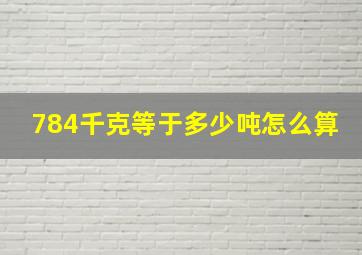 784千克等于多少吨怎么算